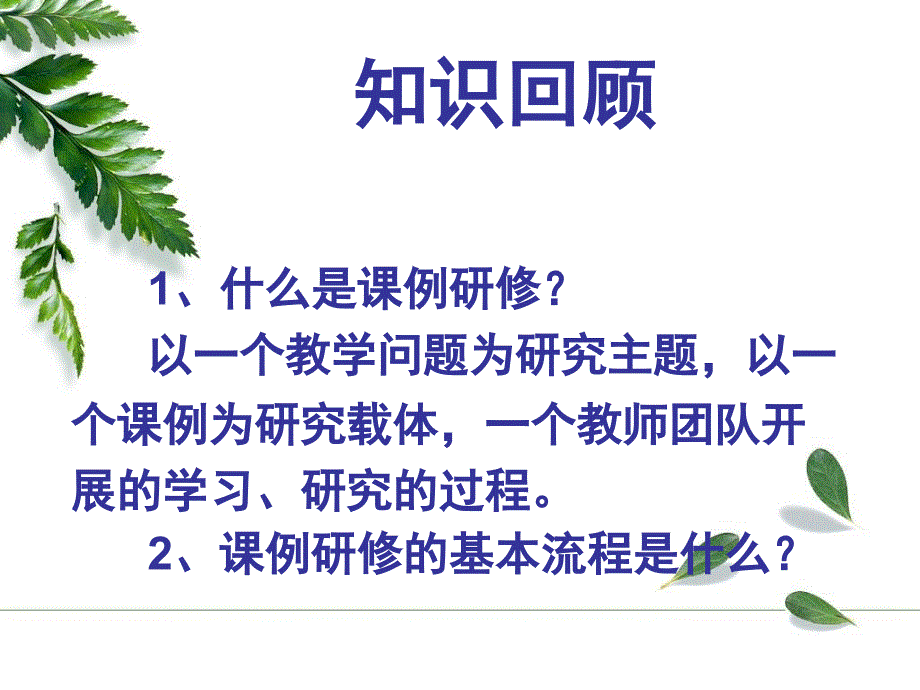 知识回顾

1、什么是课例研修？

以一个教学问题为研究主题，以一个课例为研究载体，一个教师团队开展的学习、研究的过程。

2、课例研修的基本流程是什么？